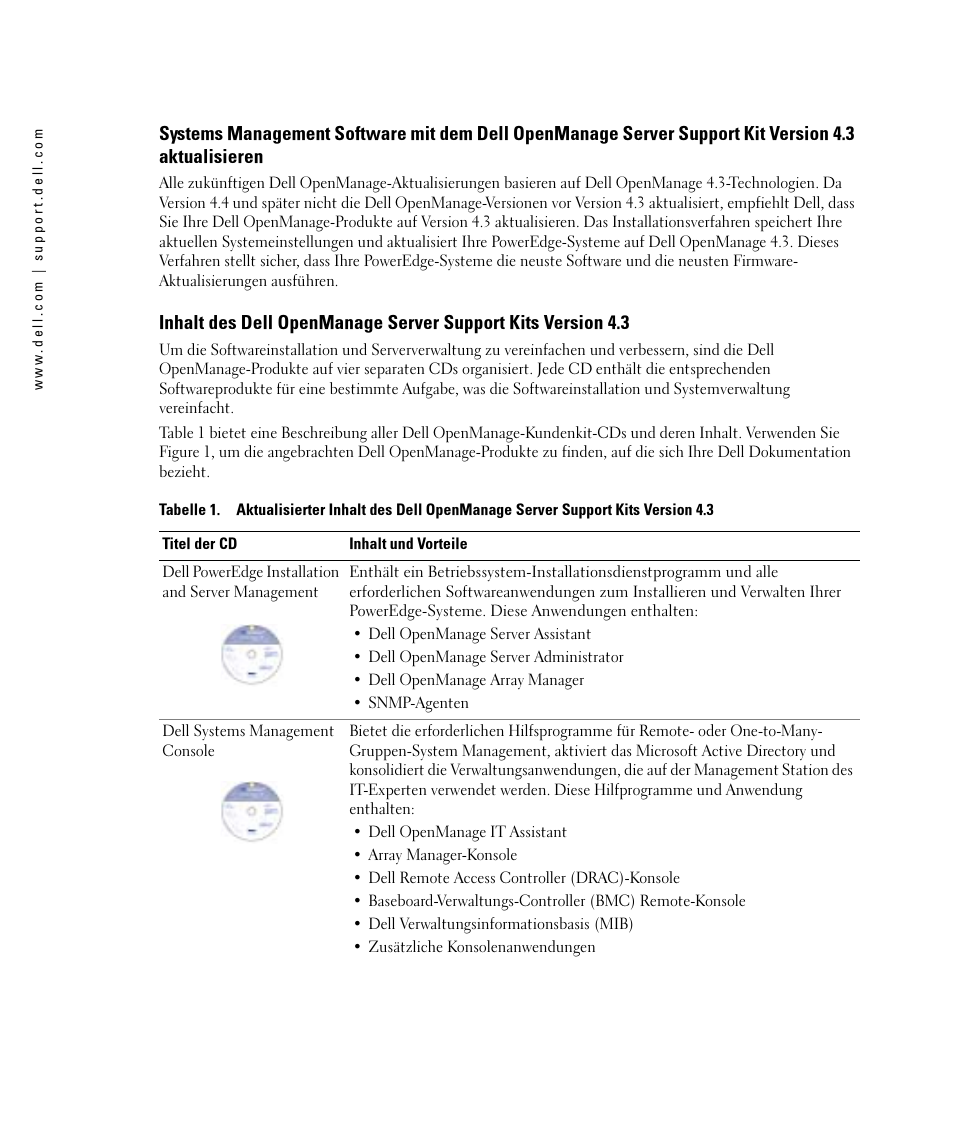 www.dell.com | support.dell.com

Systems Management Software mit dem Dell OpenManage Server Support Kit Version 4.3 aktualisieren

Alle zukünftigen Dell OpenManage-Aktualisierungen basieren auf Dell OpenManage 4.3-Technologien. Da Version 4.4 und später nicht die Dell OpenManage-Versionen vor Version 4.3 aktualisiert, empfiehlt Dell, dass Sie Ihre Dell OpenManage-Produkte auf Version 4.3 aktualisieren. Das Installationsverfahren speichert Ihre aktuellen Systemeinstellungen und aktualisiert Ihre PowerEdge-Systeme auf Dell OpenManage 4.3. Dieses Verfahren stellt sicher, dass Ihre PowerEdge-Systeme die neuste Software und die neusten Firmware-Aktualisierungen ausführen.

Inhalt des Dell OpenManage Server Support Kits Version 4.3

Um die Softwareinstallation und Serververwaltung zu vereinfachen und verbessern, sind die Dell OpenManage-Produkte auf vier separaten CDs organisiert. Jede CD enthält die entsprechenden Softwareprodukte für eine bestimmte Aufgabe, was die Softwareinstallation und Systemverwaltung vereinfacht.

Table 1 bietet eine Beschreibung aller Dell OpenManage-Kundenkit-CDs und deren Inhalt. Verwenden Sie Figure 1, um die angebrachten Dell OpenManage-Produkte zu finden, auf die sich Ihre Dell Dokumentation bezieht.

Tabelle 1. Aktualisierter Inhalt des Dell OpenManage Server Support Kits Version 4.3

| Titel der CD | Inhalt und Vorteile |
|---|---|
| Dell PowerEdge Installation and Server Management | Enthält ein Betriebssystem-Installationsdienstprogramm und alle erforderlichen Softwareanwendungen zum Installieren und Verwalten Ihrer PowerEdge-Systeme. Diese Anwendungen enthalten: • Dell OpenManage Server Assistant • Dell OpenManage Server Administrator • Dell OpenManage Array Manager • SNMP-Agenten |
| Dell Systems Management Console | Bietet die erforderlichen Hilfsprogramme für Remote- oder One-to-Many-Gruppen-System Management, aktiviert das Microsoft Active Directory und konsolidiert die Verwaltungsanwendungen, die auf der Management Station des IT-Experten verwendet werden. Diese Hilfprogramme und Anwendung enthalten: • Dell OpenManage IT Assistant • Array Manager-Konsole • Dell Remote Access Controller (DRAC)-Konsole • Baseboard-Verwaltungs-Controller (BMC) Remote-Konsole • Dell Verwaltungsinformationsbasis (MIB) • Zusätzliche Konsolenanwendungen |